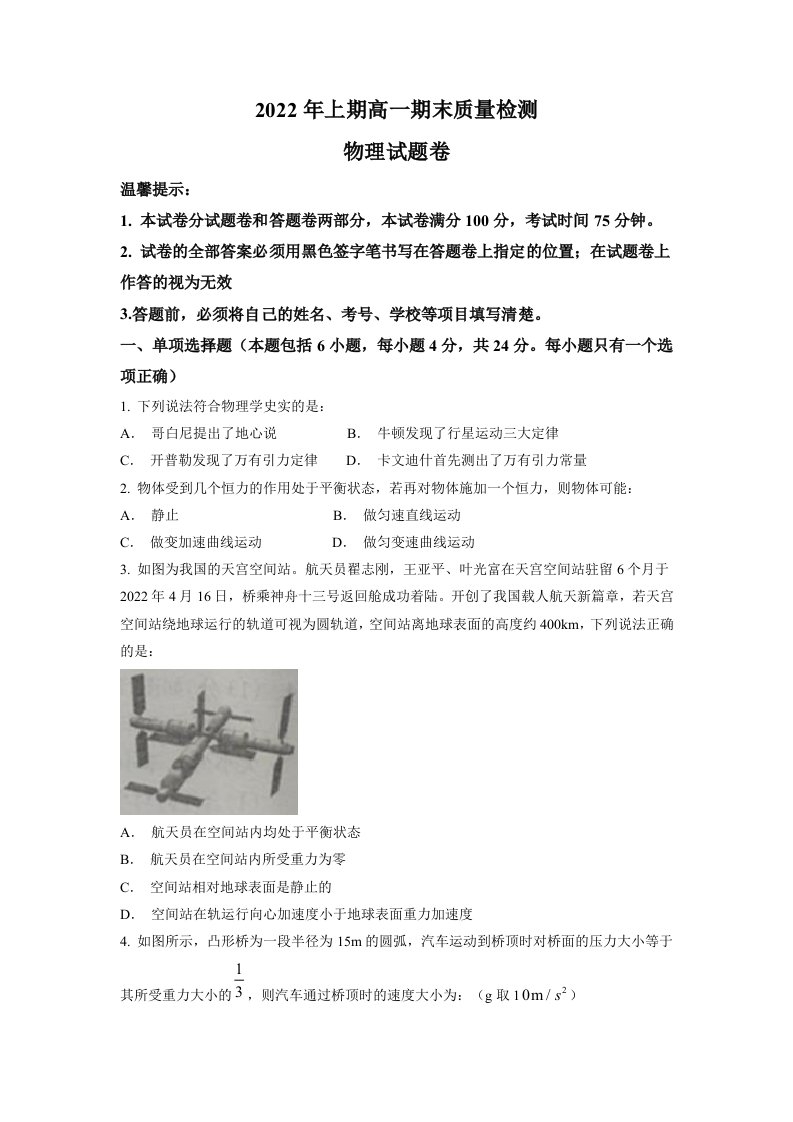 2022年上期高一期末质量检测

物理试题卷

温馨提示：

1. 本试卷分试题卷和答题卷两部分，本试卷满分100分，考试时间75分钟。

2. 试卷的全部答案必须用黑色签字笔书写在答题卷上指定的位置；在试题卷上作答的视为无效

3.答题前，必须将自己的姓名、考号、学校等项目填写清楚。

一、单项选择题（本题包括6小题，每小题4分，共24分。每小题只有一个选项正确）

1. 下列说法符合物理学史实的是：

A. 哥白尼提出了地心说 B. 牛顿发现了行星运动三大定律

C. 开普勒发现了万有引力定律 D. 卡文迪什首先测出了万有引力常量

2. 物体受到几个恒力的作用处于平衡状态，若再对物体施加一个恒力，则物体可能：

A. 静止 B. 做匀速直线运动

C. 做变加速曲线运动 D. 做匀变速曲线运动

3. 如图为我国的天宫空间站。航天员翟志刚，王亚平、叶光富在天宫空间站驻留6个月于2022年4月16日，桥乘神舟十三号返回舱成功着陆。开创了我国载人航天新篇章，若天宫空间站绕地球运行的轨道可视为圆轨道，空间站离地球表面的高度约400km，下列说法正确的是：

A. 航天员在空间站内均处于平衡状态

B. 航天员在空间站内所受重力为零

C. 空间站相对地球表面是静止的

D. 空间站在轨运行向心加速度小于地球表面重力加速度

4. 如图所示，凸形桥为一段半径为15m的圆弧，汽车运动到桥顶时对桥面的压力大小等于其所受重力大小的$\frac{1}{3}$，则汽车通过桥顶时的速度大小为：（g取$10m/s^2$）